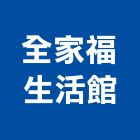 全家福
生活館